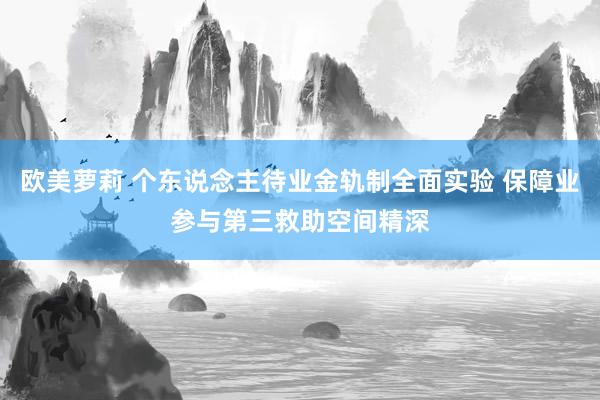 欧美萝莉 个东说念主待业金轨制全面实验 保障业参与第三救助空间精深